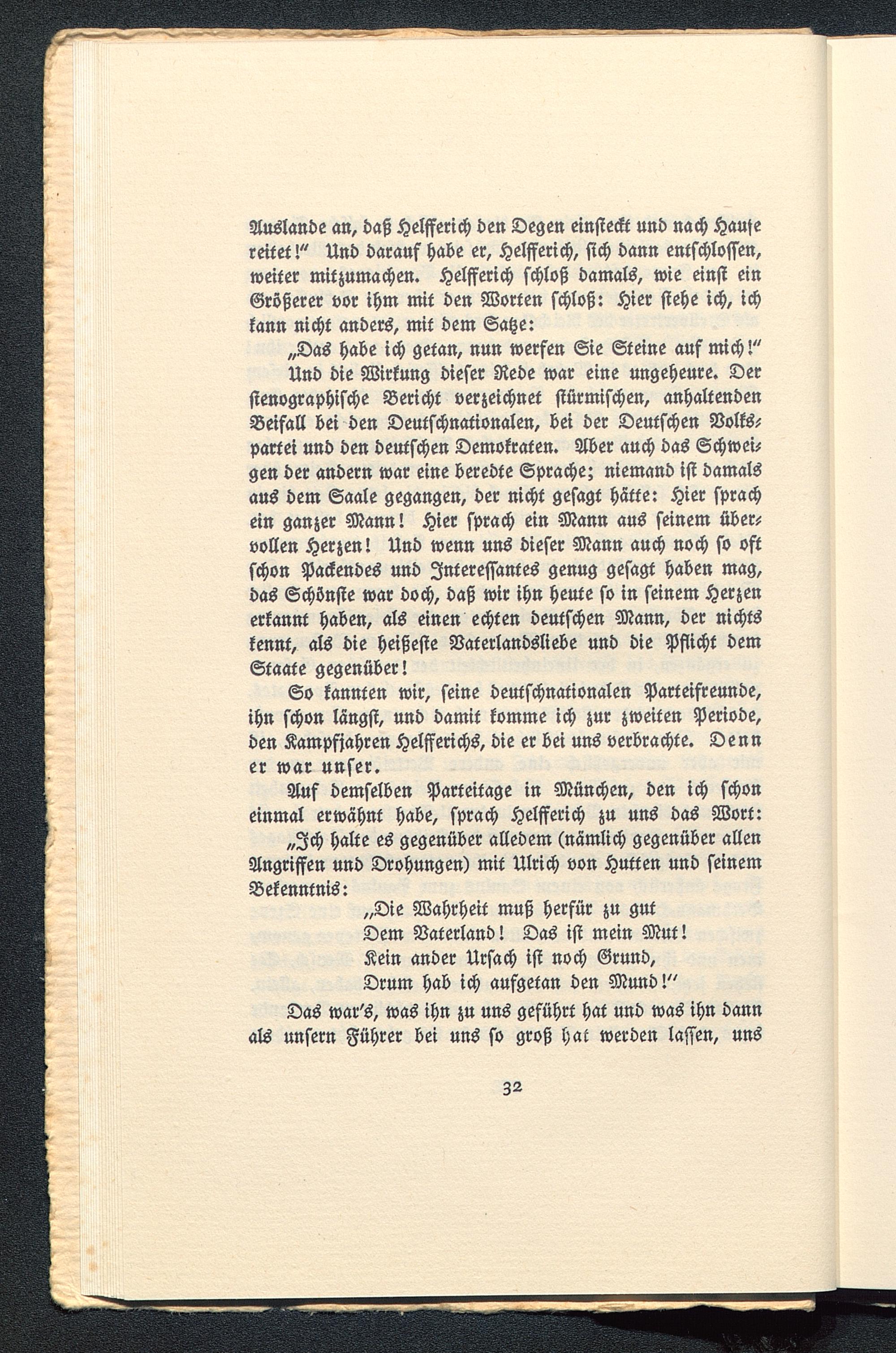 Auslande an, daß Helfferich den Degen einsteckt und nach Hause reitet!" Und darauf habe er, Helfferich, sich dann entschlossen, weiter mitzumachen. Helfferich schloß damals, wie einst ein Größerer vor ihm mit den Worten schloß: Hier stehe ich, ich kann nicht anders, mit dem Satze:

„Das habe ich getan, nun werfen Sie Steine auf mich!"

Und die Wirkung dieser Rede war eine ungeheure. Der stenographische Bericht verzeichnet stürmischen, anhaltenden Beifall bei den Deutschnationalen, bei der Deutschen Volkspartei und den deutschen Demokraten. Aber auch das Schweigen der andern war eine beredte Sprache; niemand ist damals aus dem Saale gegangen, der nicht gesagt hätte: Hier sprach ein ganzer Mann! Hier sprach ein Mann aus seinem übervollen Herzen! Und wenn uns dieser Mann auch noch so oft schon Packendes und Interessantes genug gesagt haben mag, das Schönste war doch, daß wir ihn heute so in seinem Herzen erkannt haben, als einen echten deutschen Mann, der nichts kennt, als die heißeste Vaterlandsliebe und die Pflicht dem Staate gegenüber!

So kannten wir, seine deutschnationalen Parteifreunde, ihn schon längst, und damit komme ich zur zweiten Periode, den Kampfjahren Helfferichs, die er bei uns verbrachte. Denn er war unser.

Auf demselben Parteitage in München, den ich schon einmal erwähnt habe, sprach Helfferich zu uns das Wort: „Ich halte es gegenüber alledem (nämlich gegenüber allen Angriffen und Drohungen) mit Ulrich von Hutten und seinem Bekenntnis:

„Die Wahrheit muß herfür zu gut
Dem Vaterland! Das ist mein Mut!
Kein ander Ursach ist noch Grund,
Drum hab ich aufgetan den Mund!"

Das war's, was ihn zu uns geführt hat und was ihn dann als unsern Führer bei uns so groß hat werden lassen, uns

32